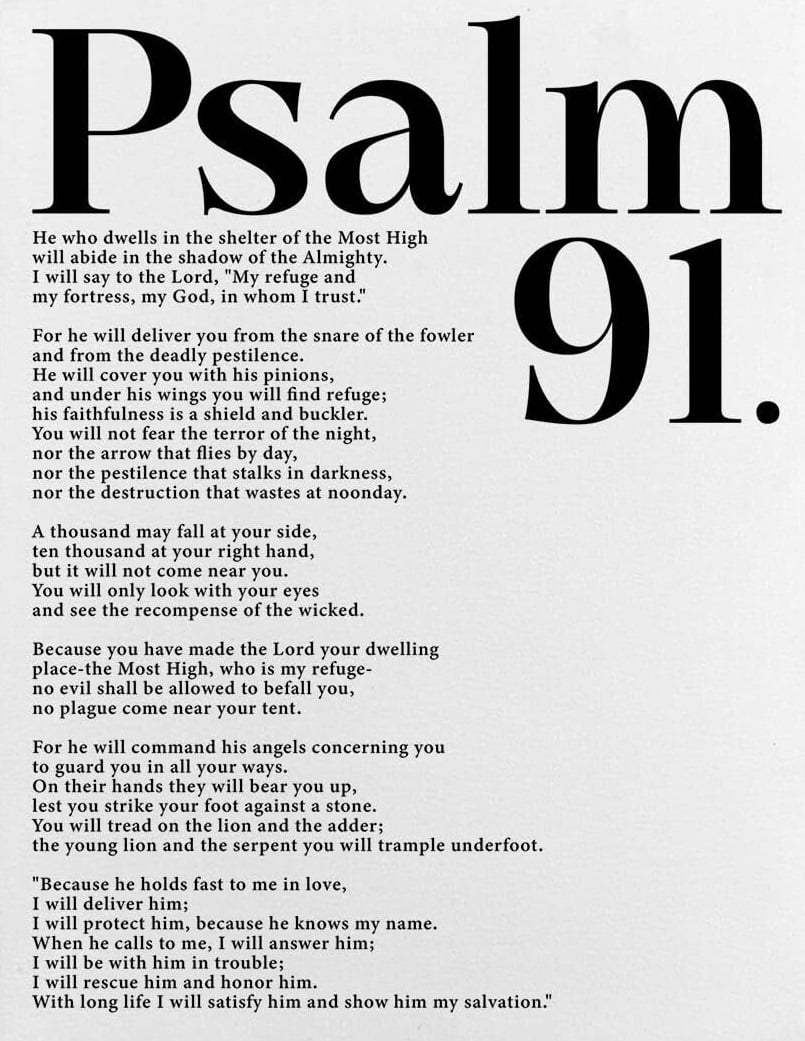 Psalm

91.

He who dwells in the shelter of the Most High
will abide in the shadow of the Almighty.
I will say to the Lord, "My refuge and
my fortress, my God, in whom I trust."

For he will deliver you from the snare of the fowler
and from the deadly pestilence.
He will cover you with his pinions,
and under his wings you will find refuge;
his faithfulness is a shield and buckler.
You will not fear the terror of the night,
nor the arrow that flies by day,
nor the pestilence that stalks in darkness,
nor the destruction that wastes at noonday.

A thousand may fall at your side,
ten thousand at your right hand,
but it will not come near you.
You will only look with your eyes
and see the recompense of the wicked.

Because you have made the Lord your dwelling
place-the Most High, who is my refuge-
no evil shall be allowed to befall you,
no plague come near your tent.

For he will command his angels concerning you
to guard you in all your ways.
On their hands they will bear you up,
lest you strike your foot against a stone.
You will tread on the lion and the adder;
the young lion and the serpent you will trample underfoot.

"Because he holds fast to me in love,
I will deliver him;
I will protect him, because he knows my name.
When he calls to me, I will answer him;
I will be with him in trouble;
I will rescue him and honor him.
With long life I will satisfy him and show him my salvation."